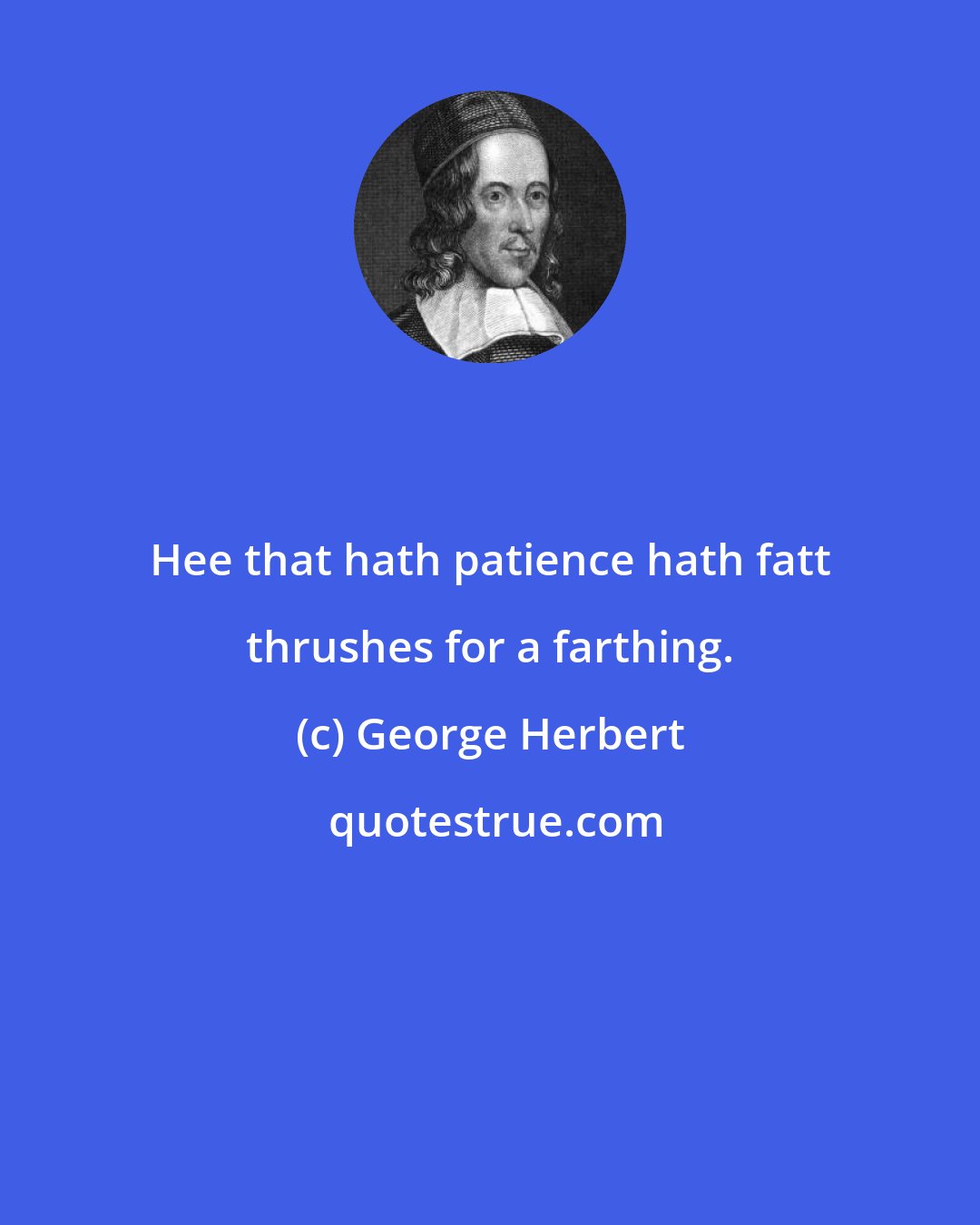 Hee that hath patience hath fatt thrushes for a farthing.

(c) George Herbert

quotestrue.com